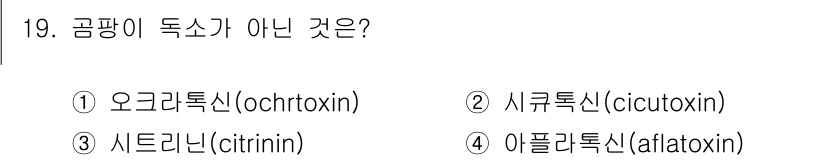 19. 곰팡이 독소가 아닌 것은?

① 오크라톡신(ochrtoxin)
② 시큐톡신(cicutoxin)
③ 시트리닌(citrinin)
④ 아플라톡신(aflatoxin)